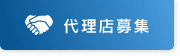 代理店募集